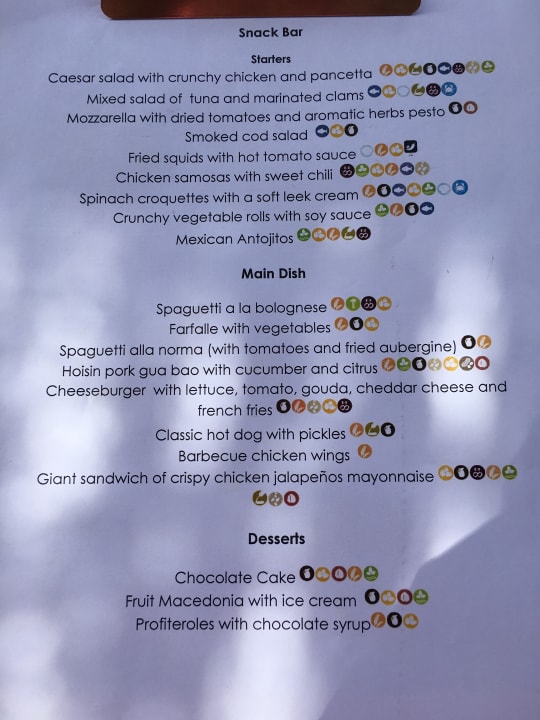 Snack Bar

Starters

Caesar salad with crunchy chicken and pancetta

Mixed salad of tuna and marinated clams

Mozzarella with dried tomatoes and aromatic herbs pesto

Smoked cod salad

Fried squids with hot tomato sauce

Chicken samosas with sweet chili

Spinach croquettes with a soft leek cream

Crunchy vegetable rolls with soy sauce

Mexican Antojitos

Main Dish

Spaguetti a la bolognese

Farfalle with vegetables

Spaguetti alla norma (with tomatoes and fried aubergine)

Hoisin pork gua bao with cucumber and citrus

Cheeseburger with lettuce, tomato, gouda, cheddar cheese and french fries

Classic hot dog with pickles

Barbecue chicken wings

Giant sandwich of crispy chicken jalapeños mayonnaise

Desserts

Chocolate Cake

Fruit Macedonia with ice cream

Profiteroles with chocolate syrup